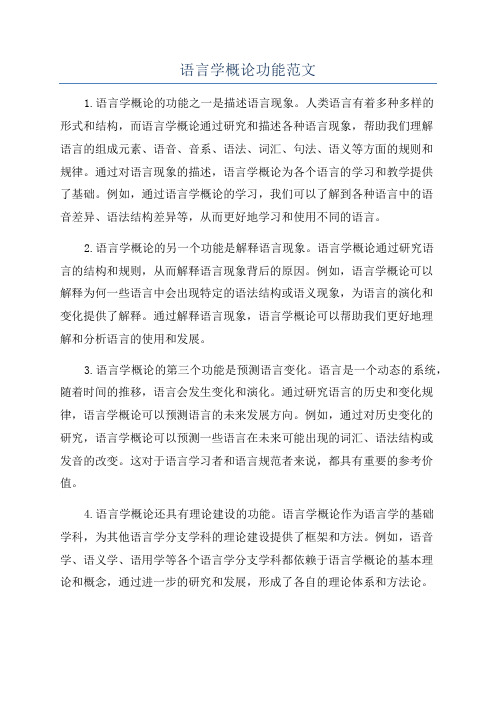 语言学概论功能范文

1.语言学概论的功能之一是描述语言现象。人类语言有着多种多样的形式和结构，而语言学概论通过研究和描述各种语言现象，帮助我们理解语言的组成元素、语音、音系、语法、词汇、句法、语义等方面的规则和规律。通过对语言现象的描述，语言学概论为各个语言的学习和教学提供了基础。例如，通过语言学概论的学习，我们可以了解到各种语言中的语音差异、语法结构差异等，从而更好地学习和使用不同的语言。

2.语言学概论的另一个功能是解释语言现象。语言学概论通过研究语言的结构和规则，从而解释语言现象背后的原因。例如，语言学概论可以解释为何一些语言中会出现特定的语法结构或语义现象，为语言的演化和变化提供了解释。通过解释语言现象，语言学概论可以帮助我们更好地理解和分析语言的使用和发展。

3.语言学概论的第三个功能是预测语言变化。语言是一个动态的系统，随着时间的推移，语言会发生变化和演化。通过研究语言的历史和变化规律，语言学概论可以预测语言的未来发展方向。例如，通过对历史变化的研究，语言学概论可以预测一些语言在未来可能出现的词汇、语法结构或发音的改变。这对于语言学习者和语言规范者来说，都具有重要的参考价值。

4.语言学概论还具有理论建设的功能。语言学概论作为语言学的基础学科，为其他语言学分支学科的理论建设提供了框架和方法。例如，语音学、语义学、语用学等各个语言学分支学科都依赖于语言学概论的基本理论和概念，通过进一步的研究和发展，形成了各自的理论体系和方法论。